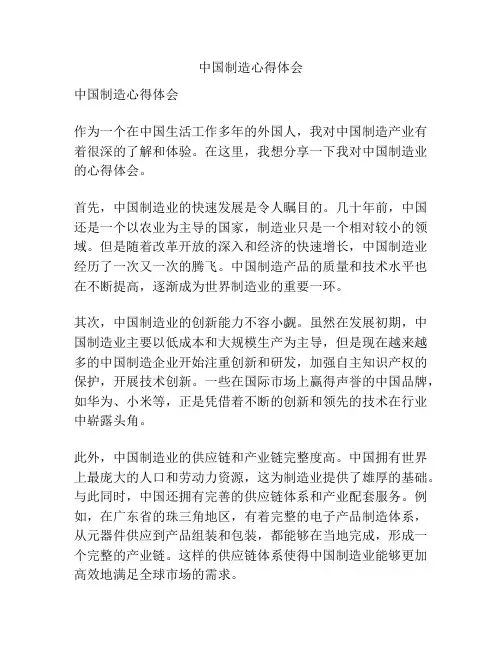 中国制造心得体会

中国制造心得体会

作为一个在中国生活工作多年的外国人，我对中国制造产业有着很深的了解和体验。在这里，我想分享一下我对中国制造业的心得体会。

首先，中国制造业的快速发展是令人瞩目的。几十年前，中国还是一个以农业为主导的国家，制造业只是一个相对较小的领域。但是随着改革开放的深入和经济的快速增长，中国制造业经历了一次又一次的腾飞。中国制造产品的质量和技术水平也在不断提高，逐渐成为世界制造业的重要一环。

其次，中国制造业的创新能力不容小觑。虽然在发展初期，中国制造业主要以低成本和大规模生产为主导，但是现在越来越多的中国制造企业开始注重创新和研发，加强自主知识产权的保护，开展技术创新。一些在国际市场上赢得声誉的中国品牌，如华为、小米等，正是凭借着不断的创新和领先的技术在行业中崭露头角。

此外，中国制造业的供应链和产业链完整度高。中国拥有世界上最庞大的人口和劳动力资源，这为制造业提供了雄厚的基础。与此同时，中国还拥有完善的供应链体系和产业配套服务。例如，在广东省的珠三角地区，有着完整的电子产品制造体系，从元器件供应到产品组装和包装，都能够在当地完成，形成一个完整的产业链。这样的供应链体系使得中国制造业能够更加高效地满足全球市场的需求。